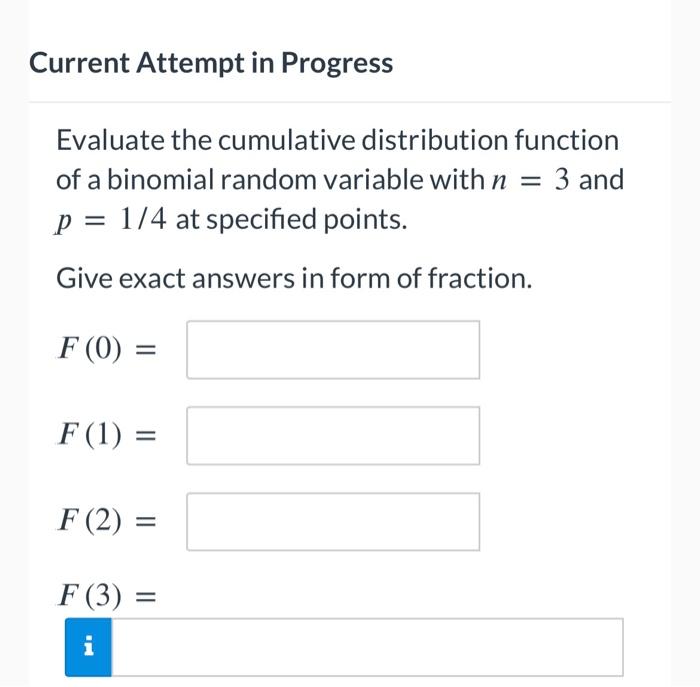 Current Attempt in Progress

Evaluate the cumulative distribution function of a binomial random variable with $n = 3$ and $p = 1/4$ at specified points.

Give exact answers in form of fraction.

$F(0) =$

$F(1) =$

$F(2) =$

$F(3) =$

i